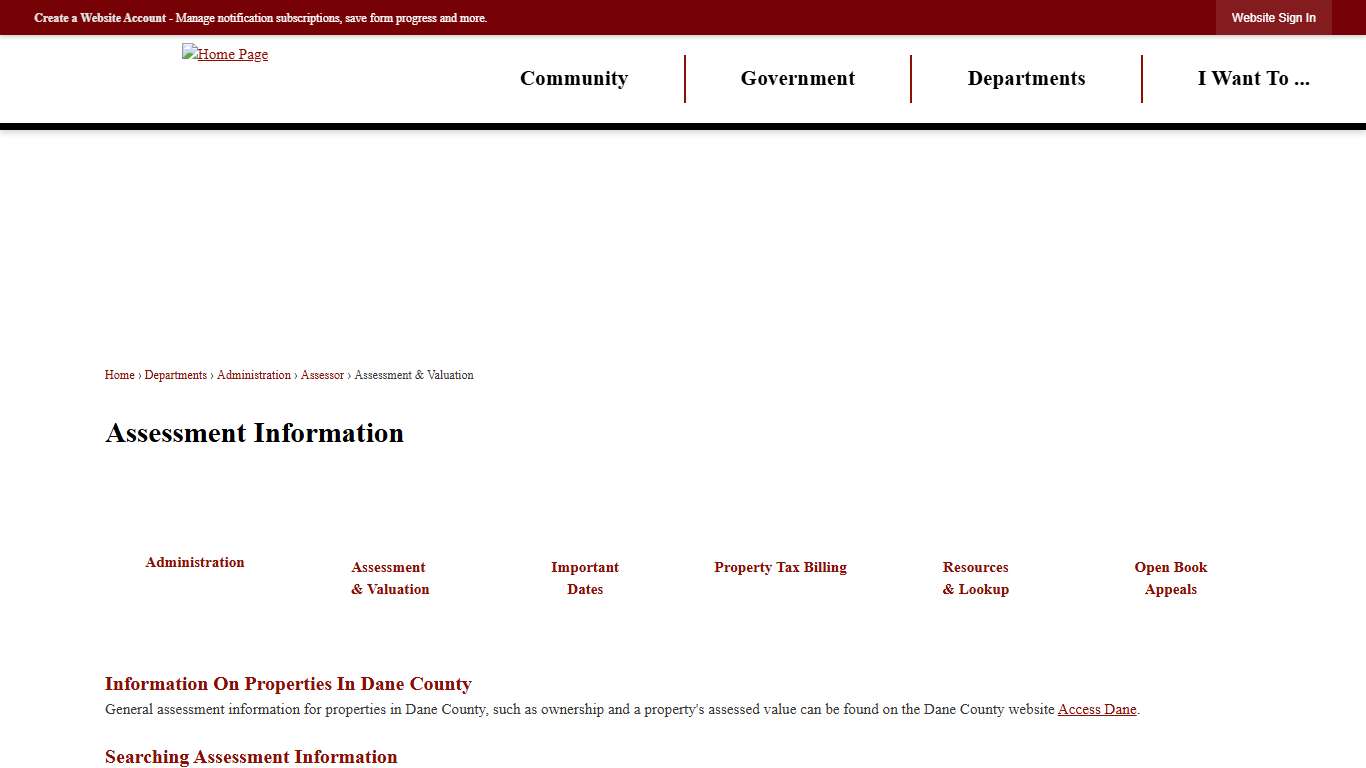 Create a Website Account - Manage notification subscriptions, save form progress and more.

Website Sign In

Home Page

Community
Government
Departments
I Want To ...

Home › Departments › Administration › Assessor › Assessment & Valuation

Assessment Information

Administration

Assessment & Valuation

Important Dates

Property Tax Billing

Resources & Lookup

Open Book Appeals

Information On Properties In Dane County

General assessment information for properties in Dane County, such as ownership and a property's assessed value can be found on the Dane County website Access Dane.

Searching Assessment Information